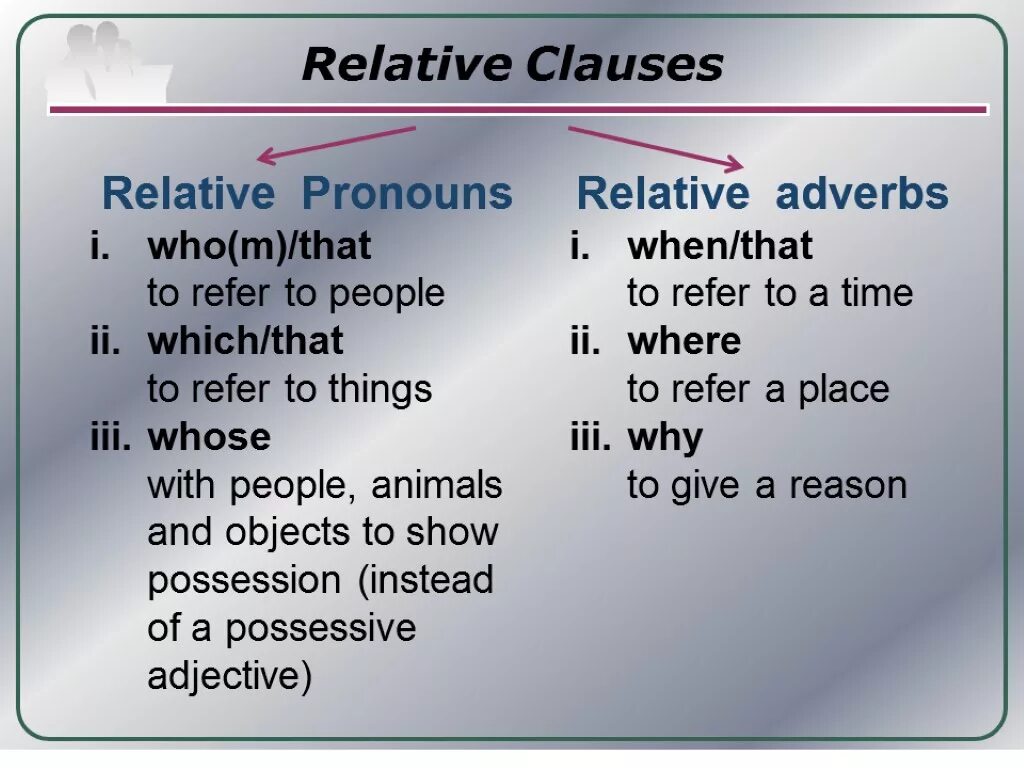 Relative Clauses

Relative Pronouns
i. who(m)/that
to refer to people
ii. which/that
to refer to things
iii. whose
with people, animals and objects to show possession (instead of a possessive adjective)

Relative adverbs
i. when/that
to refer to a time
ii. where
to refer a place
iii. why
to give a reason